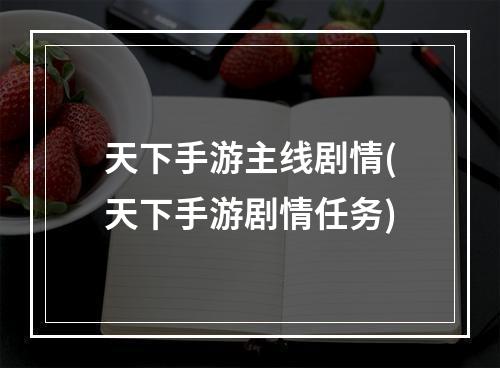 天下手游主线剧情(天下手游剧情任务)